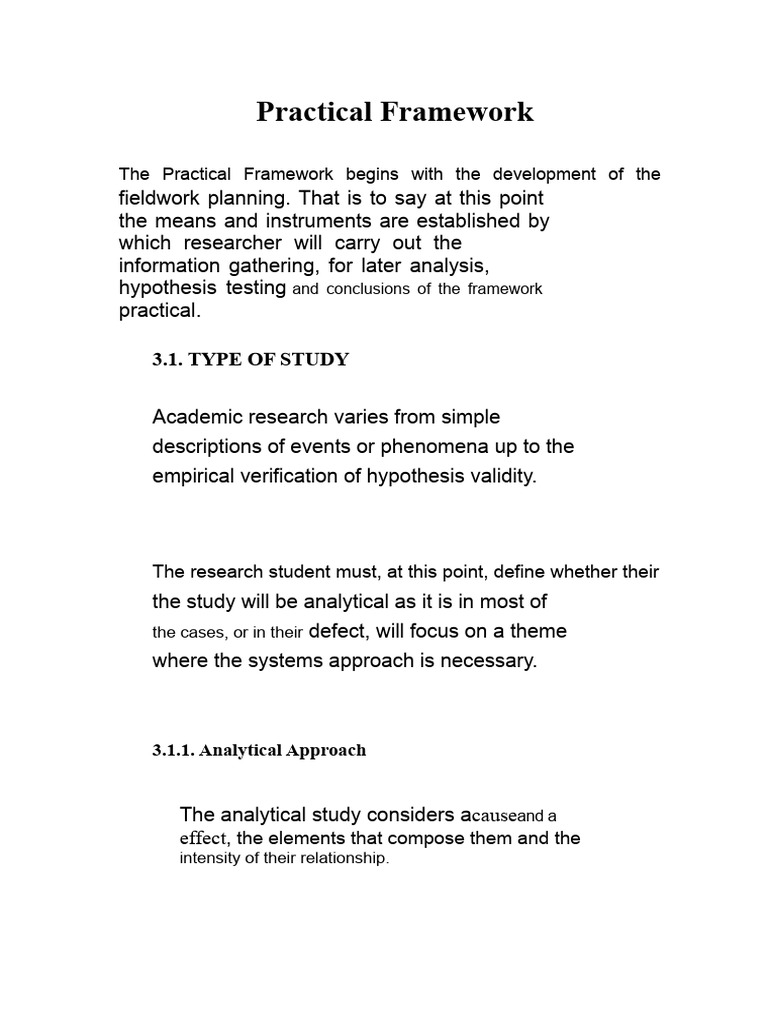 Practical Framework

The Practical Framework begins with the development of the fieldwork planning. That is to say at this point the means and instruments are established by which researcher will carry out the information gathering, for later analysis, hypothesis testing and conclusions of the framework practical.

3.1. TYPE OF STUDY

Academic research varies from simple descriptions of events or phenomena up to the empirical verification of hypothesis validity.

The research student must, at this point, define whether their the study will be analytical as it is in most of the cases, or in their defect, will focus on a theme where the systems approach is necessary.

3.1.1. Analytical Approach

The analytical study considers acauseand a effect, the elements that compose them and the intensity of their relationship.